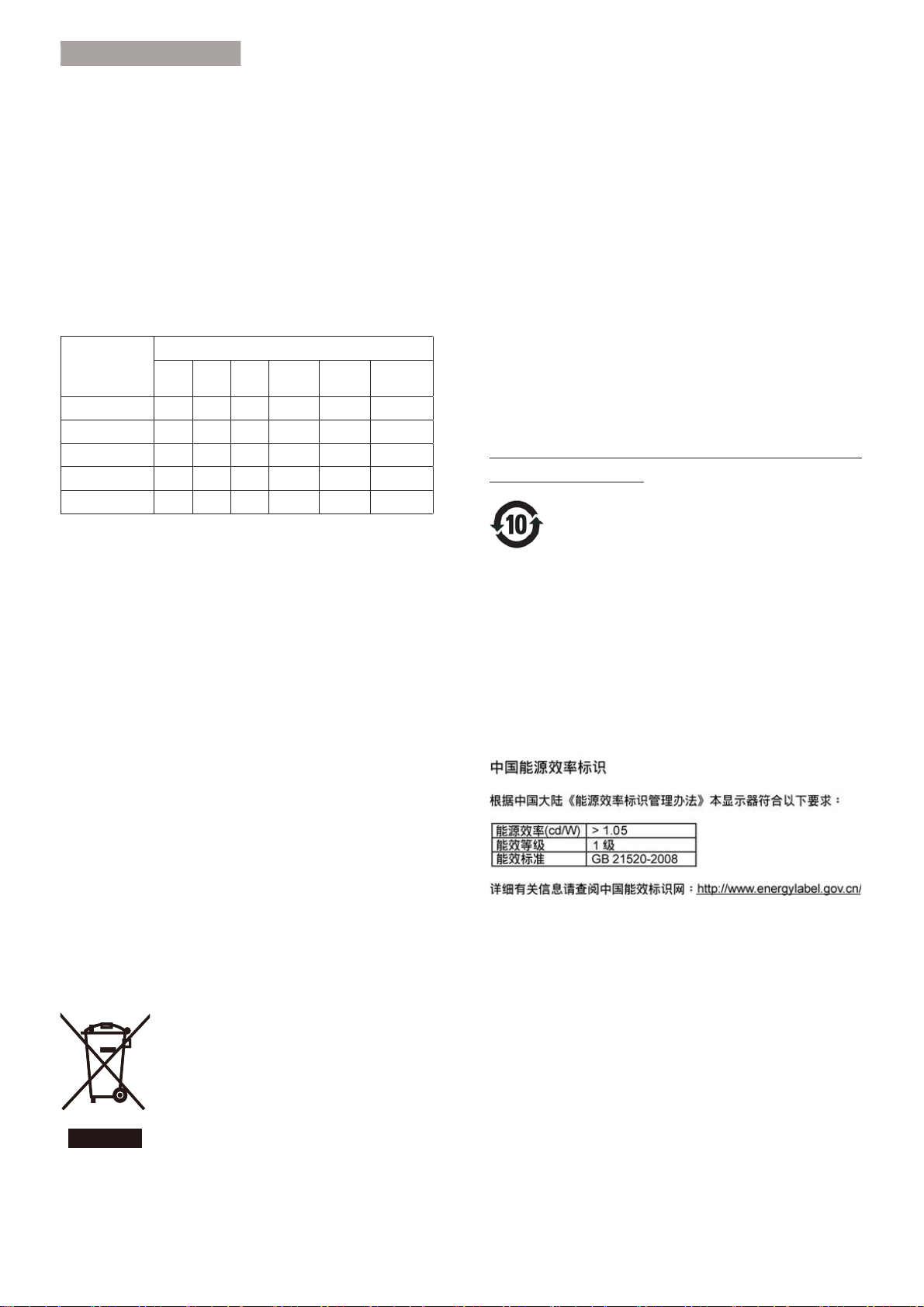 10

中国能源效率标识

根据中国大陆《能源效率标识管理办法》本显示器符合以下要求：

| 能源效率(cd/W) | > 1.05 |
|---|---|
| 能效等级 | 1 级 |
| 能效标准 | GB 21520-2008 |

详细有关信息请查阅中国能效标识网：http://www.energylabel.gov.cn/